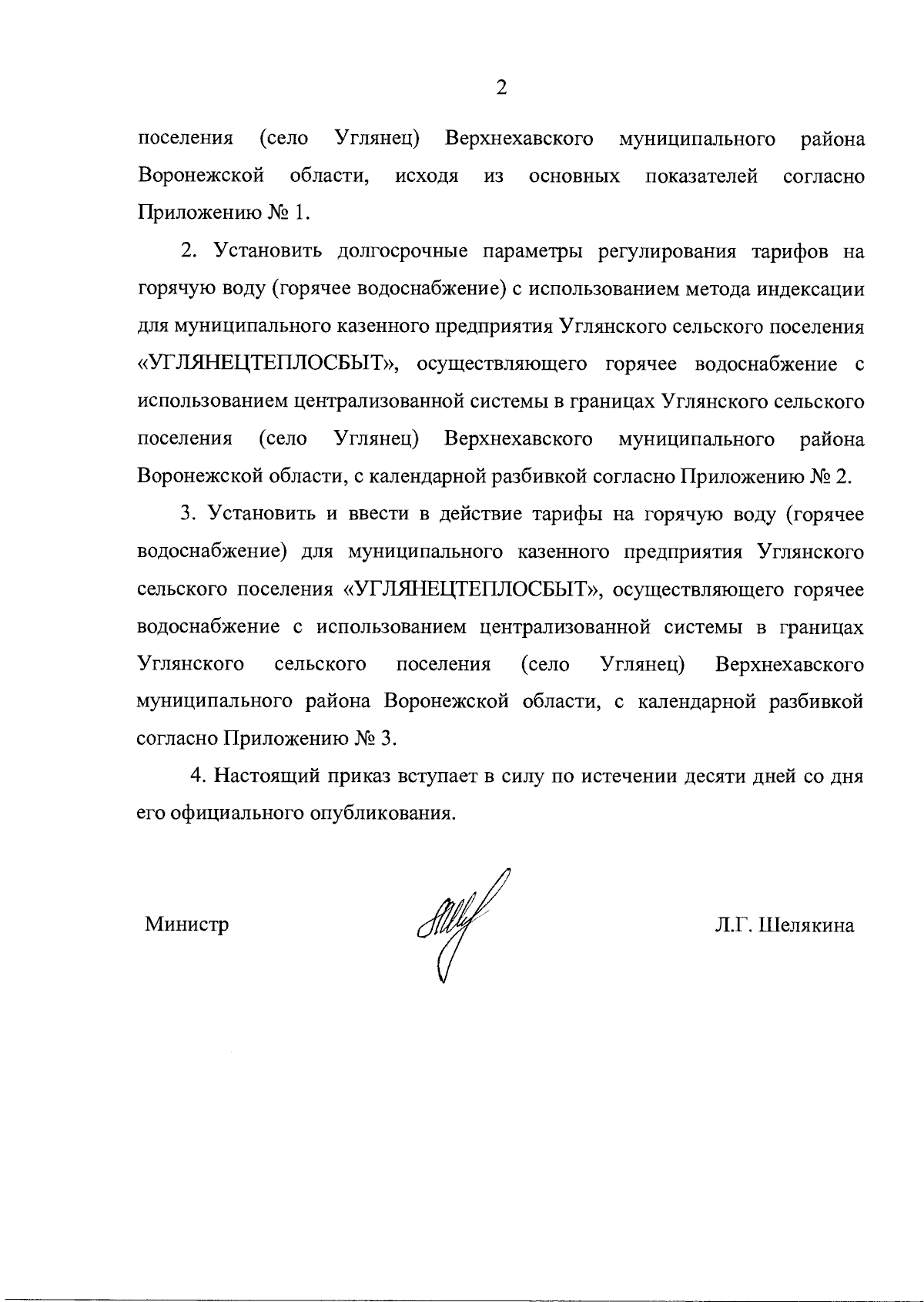 2

поселения (село Углянец) Верхнехавского муниципального района Воронежской области, исходя из основных показателей согласно Приложению № 1.

2. Установить долгосрочные параметры регулирования тарифов на горячую воду (горячее водоснабжение) с использованием метода индексации для муниципального казенного предприятия Углянского сельского поселения «УГЛЯНЕЦТЕПЛОСБЫТ», осуществляющего горячее водоснабжение с использованием централизованной системы в границах Углянского сельского поселения (село Углянец) Верхнехавского муниципального района Воронежской области, с календарной разбивкой согласно Приложению № 2.

3. Установить и ввести в действие тарифы на горячую воду (горячее водоснабжение) для муниципального казенного предприятия Углянского сельского поселения «УГЛЯНЕЦТЕПЛОСБЫТ», осуществляющего горячее водоснабжение с использованием централизованной системы в границах Углянского сельского поселения (село Углянец) Верхнехавского муниципального района Воронежской области, с календарной разбивкой согласно Приложению № 3.

4. Настоящий приказ вступает в силу по истечении десяти дней со дня его официального опубликования.

Министр

Л.Г. Шелякина